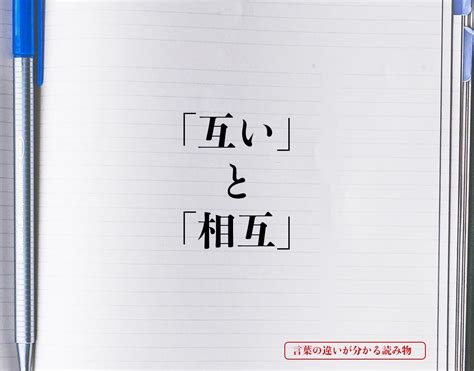 「互い」
と
「相互」

言葉の違いが分かる読み物